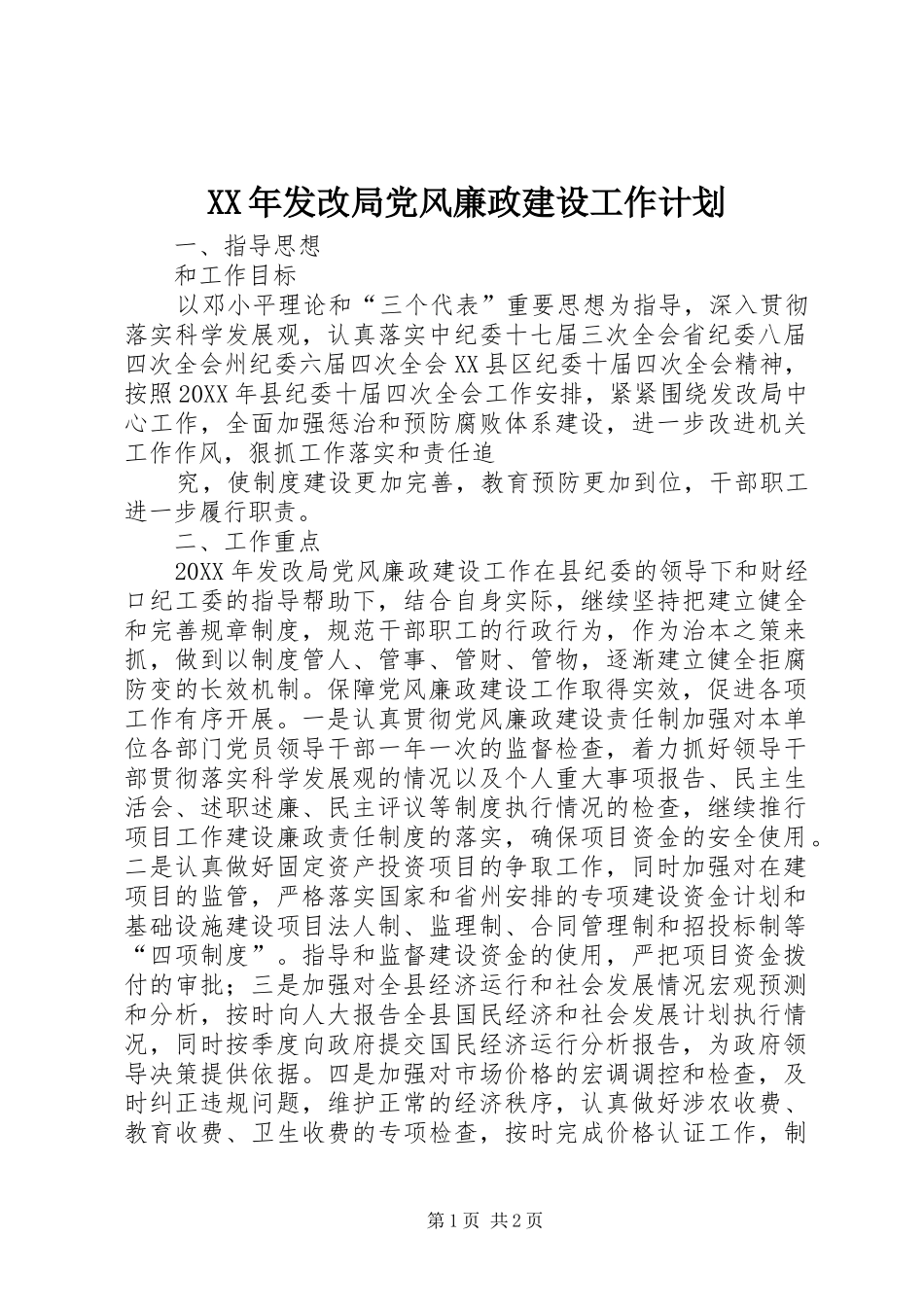 XX年发改局党风廉政建设工作计划

一、指导思想

和工作目标

以邓小平理论和“三个代表”重要思想为指导，深入贯彻落实科学发展观，认真落实中纪委十七届三次全会省纪委八届四次全会州纪委六届四次全会XX县区纪委十届四次全会精神，按照20XX年县纪委十届四次全会工作安排，紧紧围绕发改局中心工作，全面加强惩治和预防腐败体系建设，进一步改进机关工作作风，狠抓工作落实和责任追

究，使制度建设更加完善，教育预防更加到位，干部职工进一步履行职责。

二、工作重点

20XX年发改局党风廉政建设工作在县纪委的领导下和财经口纪工委的指导帮助下，结合自身实际，继续坚持把建立健全和完善规章制度，规范干部职工的行政行为，作为治本之策来抓，做到以制度管人、管事、管财、管物，逐渐建立健全拒腐防变的长效机制。保障党风廉政建设工作取得实效，促进各项工作有序开展。一是认真贯彻党风廉政建设责任制加强对本单位各部门党员领导干部一年一次的监督检查，着力抓好领导干部贯彻落实科学发展观的情况以及个人重大事项报告、民主生活会、述职述廉、民主评议等制度执行情况的检查，继续推行项目工作建设廉政责任制度的落实，确保项目资金的安全使用。二是认真做好固定资产投资项目的争取工作，同时加强对在建项目的监管，严格落实国家和省州安排的专项建设资金计划和基础设施建设项目法人制、监理制、合同管理制和招投标制等“四项制度”。指导和监督建设资金的使用，严把项目资金拨付的审批；三是加强对全县经济运行和社会发展情况宏观预测和分析，按时向人大报告全县国民经济和社会发展计划执行情况，同时按季度向政府提交国民经济运行分析报告，为政府领导决策提供依据。四是加强对市场价格的宏调调控和检查，及时纠正违规问题，维护正常的经济秩序，认真做好涉农收费、教育收费、卫生收费的专项检查，按时完成价格认证工作，制

第1页 共2页